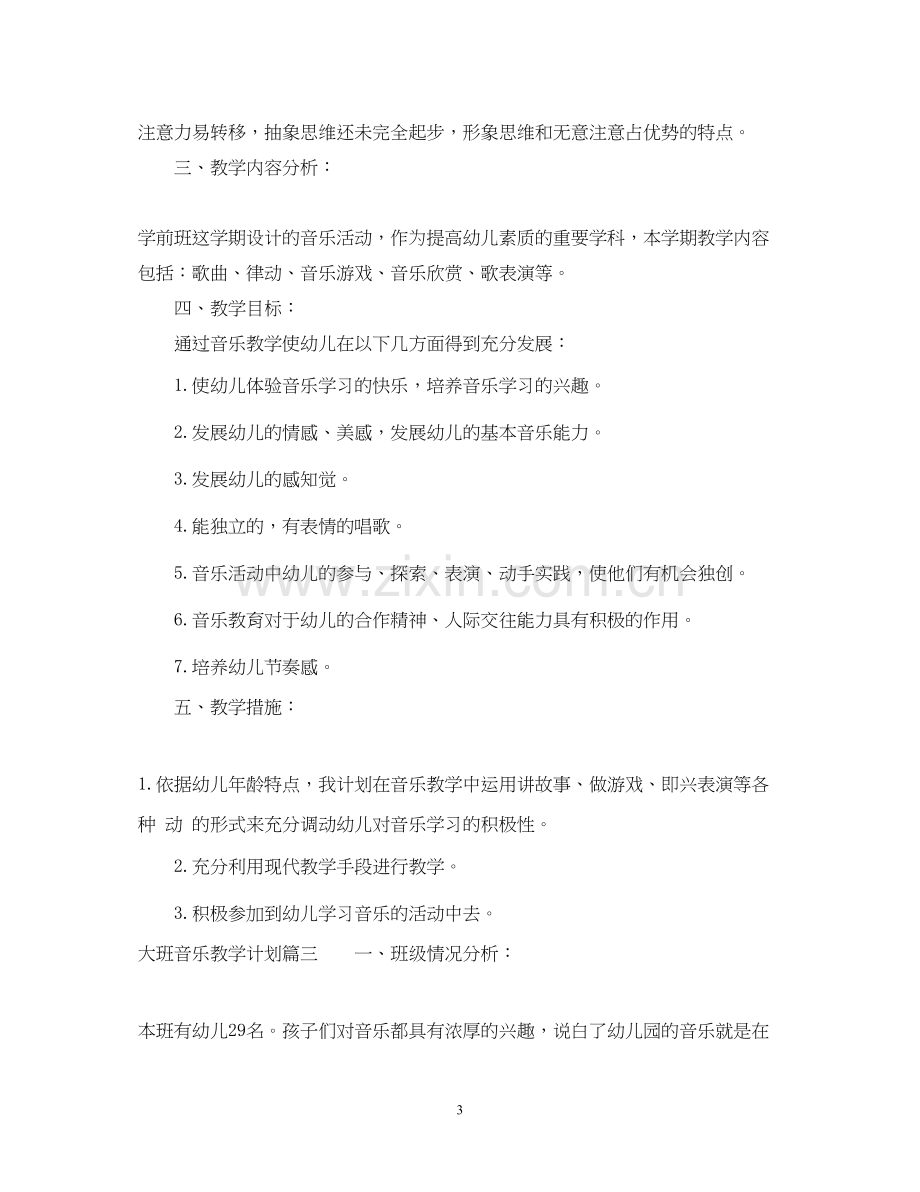 注意力易转移，抽象思维还未完全起步，形象思维和无意注意占优势的特点。

三、教学内容分析：

学前班这学期设计的音乐活动，作为提高幼儿素质的重要学科，本学期教学内容包括：歌曲、律动、音乐游戏、音乐欣赏、歌表演等。

四、教学目标：

通过音乐教学使幼儿在以下几方面得到充分发展：

1.使幼儿体验音乐学习的快乐，培养音乐学习的兴趣。

2.发展幼儿的情感、美感，发展幼儿的基本音乐能力。

3.发展幼儿的感知觉。

4.能独立的，有表情的唱歌。

5.音乐活动中幼儿的参与、探索、表演、动手实践，使他们有机会独创。

6.音乐教育对于幼儿的合作精神、人际交往能力具有积极的作用。

7.培养幼儿节奏感。

五、教学措施：

1.依据幼儿年龄特点，我计划在音乐教学中运用讲故事、做游戏、即兴表演等各种 动 的形式来充分调动幼儿对音乐学习的积极性。

2.充分利用现代教学手段进行教学。

3.积极参加到幼儿学习音乐的活动中去。

大班音乐教学计划篇三 一、班级情况分析：

本班有幼儿29名。孩子们对音乐都具有浓厚的兴趣，说白了幼儿园的音乐就是在

3

www.zixin.com.cn